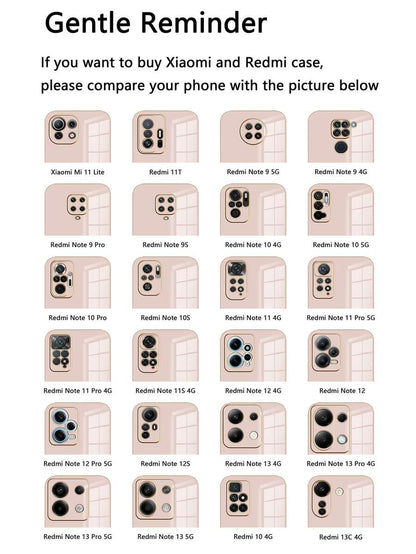 Gentle Reminder

If you want to buy Xiaomi and Redmi case, please compare your phone with the picture below

Xiaomi Mi 11 Lite
Redmi 11T
Redmi Note 9 5G
Redmi Note 9 4G
Redmi Note 9 Pro
Redmi Note 9S
Redmi Note 10 4G
Redmi Note 10 5G
Redmi Note 10 Pro
Redmi Note 10S
Redmi Note 11 4G
Redmi Note 11 Pro 5G
Redmi Note 11 Pro 4G
Redmi Note 11S 4G
Redmi Note 12 4G
Redmi Note 12
Redmi Note 12 Pro 5G
Redmi Note 12S
Redmi Note 13 4G
Redmi Note 13 Pro 4G
Redmi Note 13 Pro 5G
Redmi Note 13 5G
Redmi 10 4G
Redmi 13C 4G